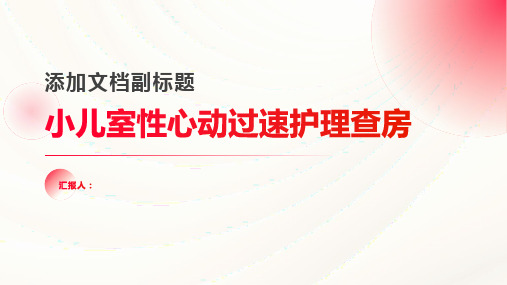 添加文档副标题

小儿室性心动过速护理查房

汇报人：